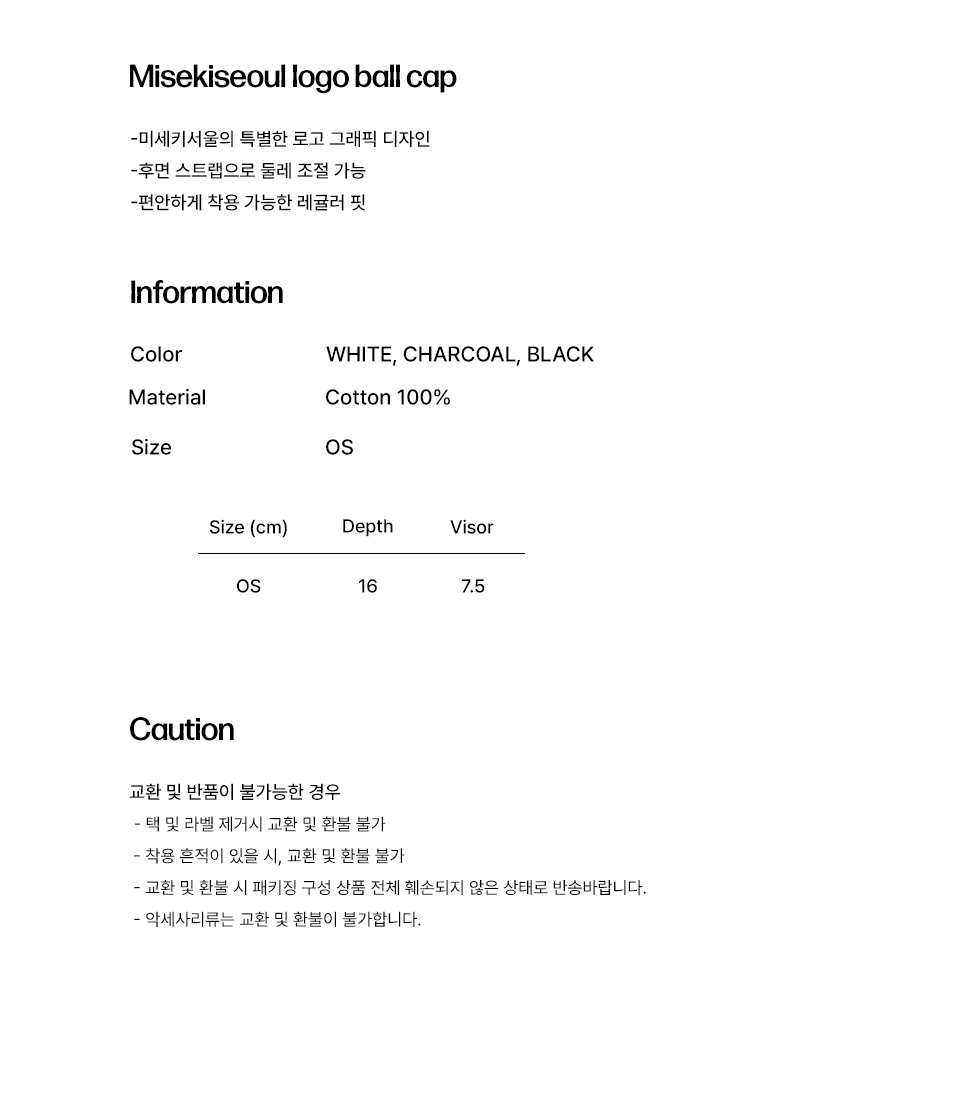 Misekiseoul logo ball cap

-미세키서울의 특별한 로고 그래픽 디자인
-후면 스트랩으로 둘레 조절 가능
-편안하게 착용 가능한 레귤러 핏

Information

Color WHITE, CHARCOAL, BLACK
Material Cotton 100%
Size OS

| Size (cm) | Depth | Visor |
|---|---|---|
| OS | 16 | 7.5 |

Caution

교환 및 반품이 불가능한 경우
- 택 및 라벨 제거시 교환 및 환불 불가
- 착용 흔적이 있을 시, 교환 및 환불 불가
- 교환 및 환불 시 패키징 구성 상품 전체 훼손되지 않은 상태로 반송바랍니다.
- 악세사리류는 교환 및 환불이 불가합니다.